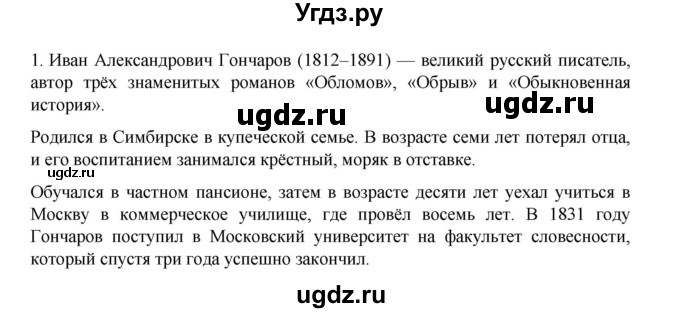 Угдз.ру

1. Иван Александрович Гончаров (1812–1891) — великий русский писатель, автор трёх знаменитых романов «Обломов», «Обрыв» и «Обыкновенная история».

ugdz.ru ugdz.ru

Родился в Симбирске в купеческой семье. В возрасте семи лет потерял отца, и его воспитанием занимался крёстный, моряк в отставке.

ugdz.ru

Обучался в частном пансионе, затем в возрасте десяти лет уехал учиться в Москву в коммерческое училище, где провёл восемь лет. В 1831 году Гончаров поступил в Московский университет на факультет словесности, который спустя три года успешно закончил.

ugdz.ru